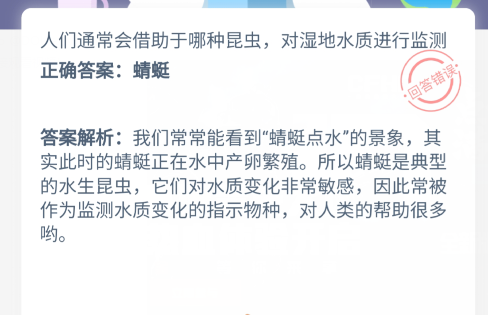 人们通常会借助于哪种昆虫，对湿地水质进行监测
正确答案：蜻蜓

回答错误

答案解析：我们常常能看到“蜻蜓点水”的景象，其实此时的蜻蜓正在水中产卵繁殖。所以蜻蜓是典型的水生昆虫，它们对水质变化非常敏感，因此常被作为监测水质变化的指示物种，对人类的帮助很多哟。